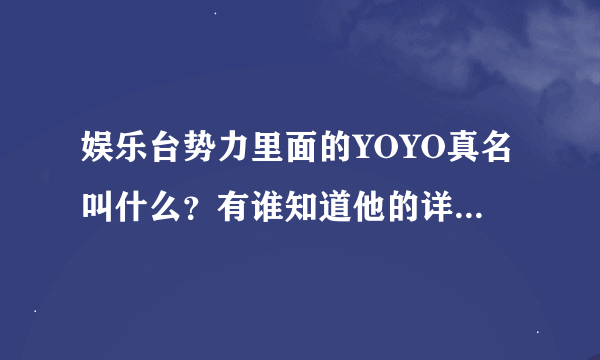 娱乐台势力里面的YOYO真名叫什么？有谁知道他的详...